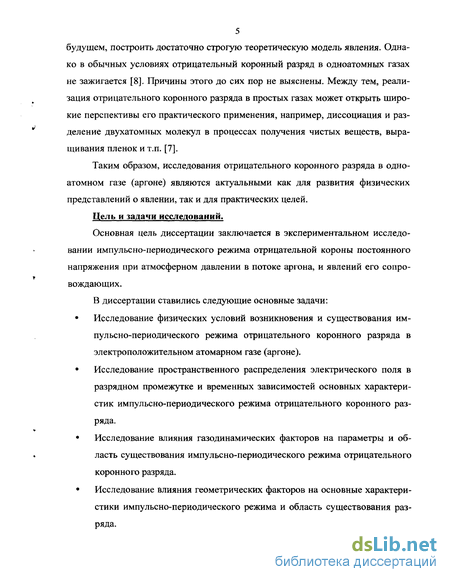 5

будущем, построить достаточно строгую теоретическую модель явления. Однако в обычных условиях отрицательный коронный разряд в одноатомных газах не зажигается [8]. Причины этого до сих пор не выяснены. Между тем, реализация отрицательного коронного разряда в простых газах может открыть широкие перспективы его практического применения, например, диссоциация и разделение двухатомных молекул в процессах получения чистых веществ, выращивания пленок и т.п. [7].

Таким образом, исследования отрицательного коронного разряда в одноатомном газе (аргоне) являются актуальными как для развития физических представлений о явлении, так и для практических целей.

Цель и задачи исследований.

Основная цель диссертации заключается в экспериментальном исследовании импульсно-периодического режима отрицательной короны постоянного напряжения при атмосферном давлении в потоке аргона, и явлений его сопровождающих.

В диссертации ставились следующие основные задачи:

• Исследование физических условий возникновения и существования импульсно-периодического режима отрицательного коронного разряда в электроположительном атомарном газе (аргоне).

• Исследование пространственного распределения электрического поля в разрядном промежутке и временных зависимостей основных характеристик импульсно-периодического режима отрицательного коронного разряда.

• Исследование влияния газодинамических факторов на параметры и область существования импульсно-периодического режима отрицательного коронного разряда.

• Исследование влияния геометрических факторов на основные характеристики импульсно-периодического режима и область существования разряда.

dsLib.net
библиотека диссертаций